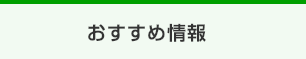 おすすめ情報